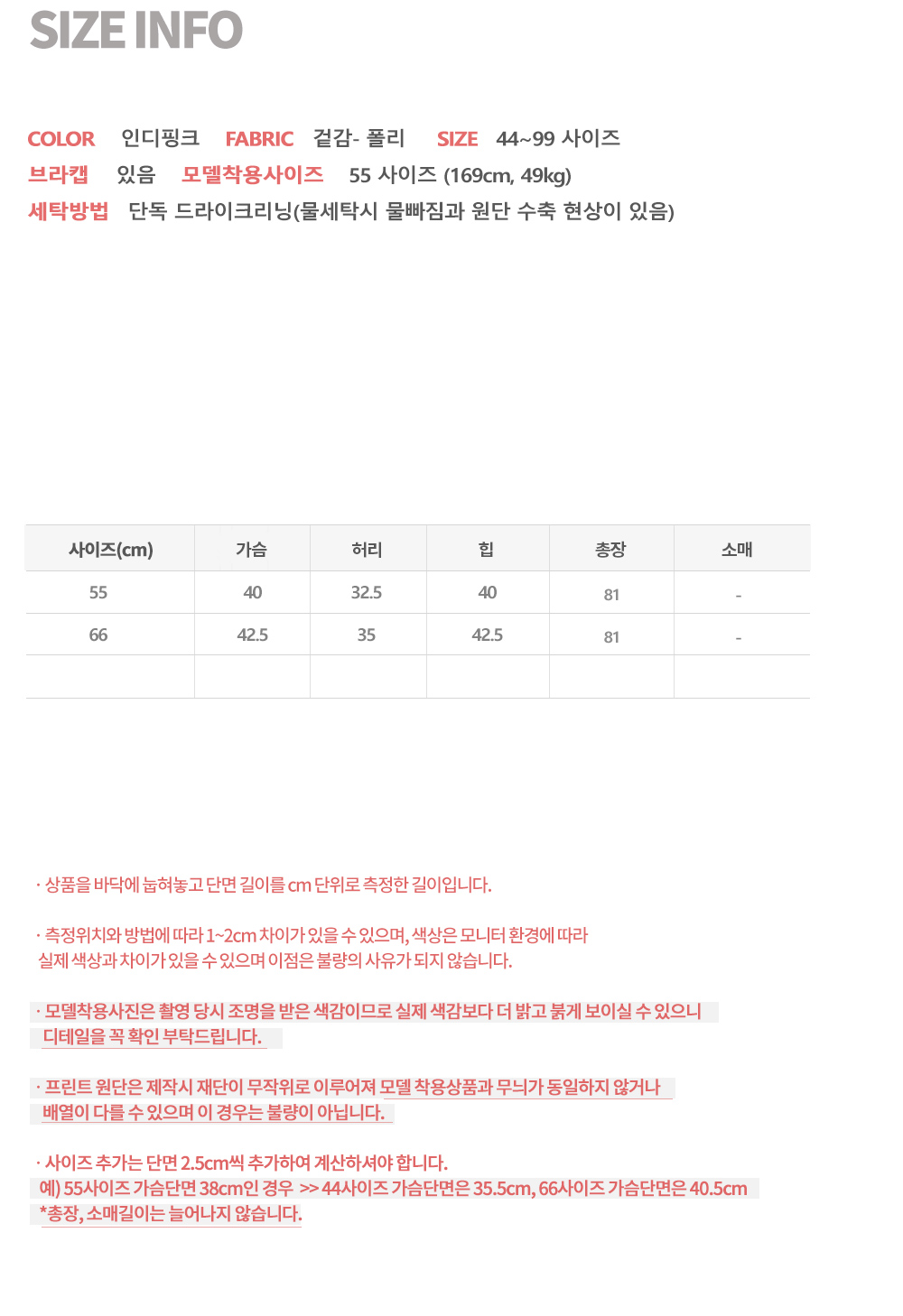 SIZE INFO

COLOR 인디핑크 FABRIC 겉감- 폴리 SIZE 44~99 사이즈
브라캡 있음 모델착용사이즈 55 사이즈 (169cm, 49kg)
세탁방법 단독 드라이크리닝(물세탁시 물빠짐과 원단 수축 현상이 있음)

| 사이즈(cm) | 가슴 | 허리 | 힙 | 총장 | 소매 |
|---|---|---|---|---|---|
| 55 | 40 | 32.5 | 40 | 81 | - |
| 66 | 42.5 | 35 | 42.5 | 81 | - |
| | | | | | |

· 상품을 바닥에 눕혀놓고 단면 길이를 cm 단위로 측정한 길이입니다.

· 측정위치와 방법에 따라 1~2cm 차이가 있을 수 있으며, 색상은 모니터 환경에 따라 실제 색상과 차이가 있을 수 있으며 이점은 불량의 사유가 되지 않습니다.

· 모델착용사진은 촬영 당시 조명을 받은 색감이므로 실제 색감보다 더 밝고 붉게 보이실 수 있으니 디테일을 꼭 확인 부탁드립니다.

· 프린트 원단은 제작시 재단이 무작위로 이루어져 모델 착용상품과 무늬가 동일하지 않거나 배열이 다를 수 있으며 이 경우는 불량이 아닙니다.

· 사이즈 추가는 단면 2.5cm씩 추가하여 계산하셔야 합니다.
예) 55사이즈 가슴단면 38cm인 경우 >> 44사이즈 가슴단면은 35.5cm, 66사이즈 가슴단면은 40.5cm
*총장, 소매길이는 늘어나지 않습니다.